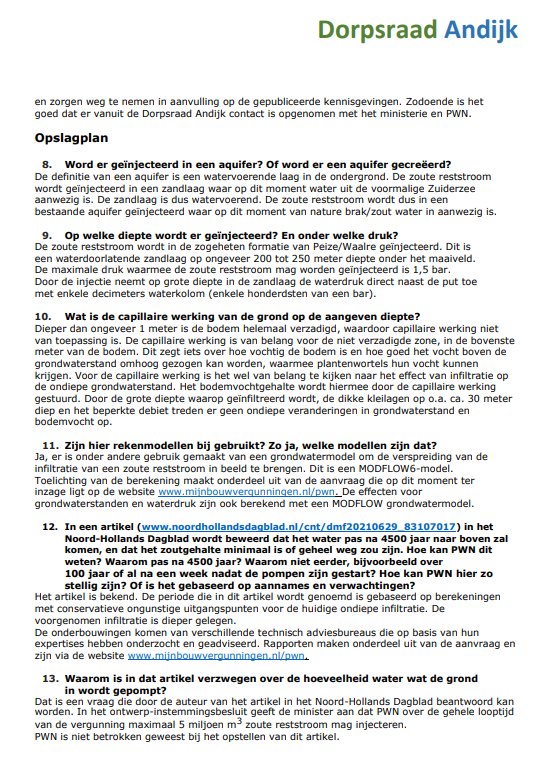 Dorpsraad Andijk

en zorgen weg te nemen in aanvulling op de gepubliceerde kennisgevingen. Zodoende is het goed dat er vanuit de Dorpsraad Andijk contact is opgenomen met het ministerie en PWN.

Opslagplan

8. Word er geïnjecteerd in een aquifer? Of word er een aquifer gecreëerd?
De definitie van een aquifer is een watervoerende laag in de ondergrond. De zoute reststroom wordt geïnjecteerd in een zandlaag waar op dit moment water uit de voormalige Zuiderzee aanwezig is. De zandlaag is dus watervoerend. De zoute reststroom wordt dus in een bestaande aquifer geïnjecteerd waar op dit moment van nature brak/zout water in aanwezig is.

9. Op welke diepte wordt er geïnjecteerd? En onder welke druk?
De zoute reststroom wordt in de zogeheten formatie van Peize/Waalre geïnjecteerd. Dit is een waterdoorlatende zandlaag op ongeveer 200 tot 250 meter diepte onder het maaiveld. De maximale druk waarmee de zoute reststroom mag worden geïnjecteerd is 1,5 bar. Door de injectie neemt op grote diepte in de zandlaag de waterdruk direct naast de put toe met enkele decimeters waterkolom (enkele honderdsten van een bar).

10. Wat is de capillaire werking van de grond op de aangeven diepte?
Dieper dan ongeveer 1 meter is de bodem helemaal verzadigd, waardoor capillaire werking niet van toepassing is. De capillaire werking is van belang voor de niet verzadigde zone, in de bovenste meter van de bodem. Dit zegt iets over hoe vochtig de bodem is en hoe goed het vocht boven de grondwaterstand omhoog gezogen kan worden, waarmee plantenwortels hun vocht kunnen krijgen. Voor de capillaire werking is het wel van belang te kijken naar het effect van infiltratie op de ondiepe grondwaterstand. Het bodemvochtgehalte wordt hiermee door de capillaire werking gestuurd. Door de grote diepte waarop geïnfiltreerd wordt, de dikke kleilagen op o.a. ca. 30 meter diep en het beperkte debiet treden er geen ondiepe veranderingen in grondwaterstand en bodemvocht op.

11. Zijn hier rekenmodellen bij gebruikt? Zo ja, welke modellen zijn dat?
Ja, er is onder andere gebruik gemaakt van een grondwatermodel om de verspreiding van de infiltratie van een zoute reststroom in beeld te brengen. Dit is een MODFLOW6-model. Toelichting van de berekening maakt onderdeel uit van de aanvraag die op dit moment ter inzage ligt op de website www.mijnbouwvergunningen.nl/pwn. De effecten voor grondwaterstanden en waterdruk zijn ook berekend met een MODFLOW grondwatermodel.

12. In een artikel (www.noordhollandsdagblad.nl/cnt/dmf20210629_83107017) in het Noord-Hollands Dagblad wordt beweerd dat het water pas na 4500 jaar naar boven zal komen, en dat het zoutgehalte minimaal is of geheel weg zou zijn. Hoe kan PWN dit weten? Waarom pas na 4500 jaar? Waarom niet eerder, bijvoorbeeld over 100 jaar of al na een week nadat de pompen zijn gestart? Hoe kan PWN hier zo stellig zijn? Of is het gebaseerd op aannames en verwachtingen?
Het artikel is bekend. De periode die in dit artikel wordt genoemd is gebaseerd op berekeningen met conservatieve ongunstige uitgangspunten voor de huidige ondiepe infiltratie. De voorgenomen infiltratie is dieper gelegen.
De onderbouwingen komen van verschillende technisch adviesbureaus die op basis van hun expertises hebben onderzocht en geadviseerd. Rapporten maken onderdeel uit van de aanvraag en zijn via de website www.mijnbouwvergunningen.nl/pwn.

13. Waarom is in dat artikel verzwegen over de hoeveelheid water wat de grond in wordt gepompt?
Dat is een vraag die door de auteur van het artikel in het Noord-Hollands Dagblad beantwoord kan worden. In het ontwerp-instemmingsbesluit geeft de minister aan dat PWN over de gehele looptijd van de vergunning maximaal 5 miljoen $m^3$ zoute reststroom mag injecteren.
PWN is niet betrokken geweest bij het opstellen van dit artikel.